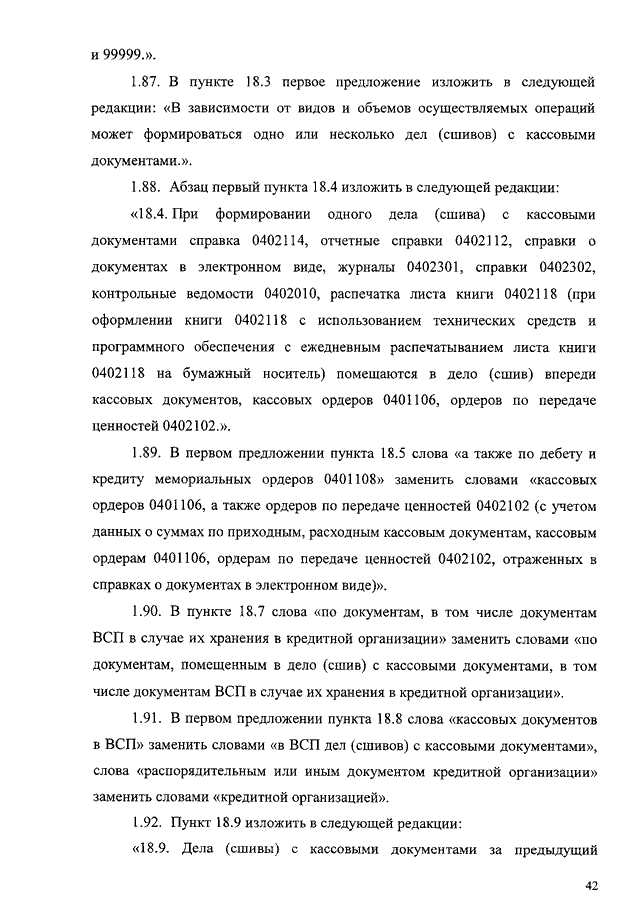 и 99999.».

1.87. В пункте 18.3 первое предложение изложить в следующей редакции: «В зависимости от видов и объемов осуществляемых операций может формироваться одно или несколько дел (сшивов) с кассовыми документами.».

1.88. Абзац первый пункта 18.4 изложить в следующей редакции:

«18.4. При формировании одного дела (сшива) с кассовыми документами справка 0402114, отчетные справки 0402112, справки о документах в электронном виде, журналы 0402301, справки 0402302, контрольные ведомости 0402010, распечатка листа книги 0402118 (при оформлении книги 0402118 с использованием технических средств и программного обеспечения с ежедневным распечатыванием листа книги 0402118 на бумажный носитель) помещаются в дело (сшив) впереди кассовых документов, кассовых ордеров 0401106, ордеров по передаче ценностей 0402102.».

1.89. В первом предложении пункта 18.5 слова «а также по дебету и кредиту мемориальных ордеров 0401108» заменить словами «кассовых ордеров 0401106, а также ордеров по передаче ценностей 0402102 (с учетом данных о суммах по приходным, расходным кассовым документам, кассовым ордерам 0401106, ордерам по передаче ценностей 0402102, отраженных в справках о документах в электронном виде)».

1.90. В пункте 18.7 слова «по документам, в том числе документам ВСП в случае их хранения в кредитной организации» заменить словами «по документам, помещенным в дело (сшив) с кассовыми документами, в том числе документам ВСП в случае их хранения в кредитной организации».

1.91. В первом предложении пункта 18.8 слова «кассовых документов в ВСП» заменить словами «в ВСП дел (сшивов) с кассовыми документами», слова «распорядительным или иным документом кредитной организации» заменить словами «кредитной организацией».

1.92. Пункт 18.9 изложить в следующей редакции:

«18.9. Дела (сшивы) с кассовыми документами за предыдущий

42